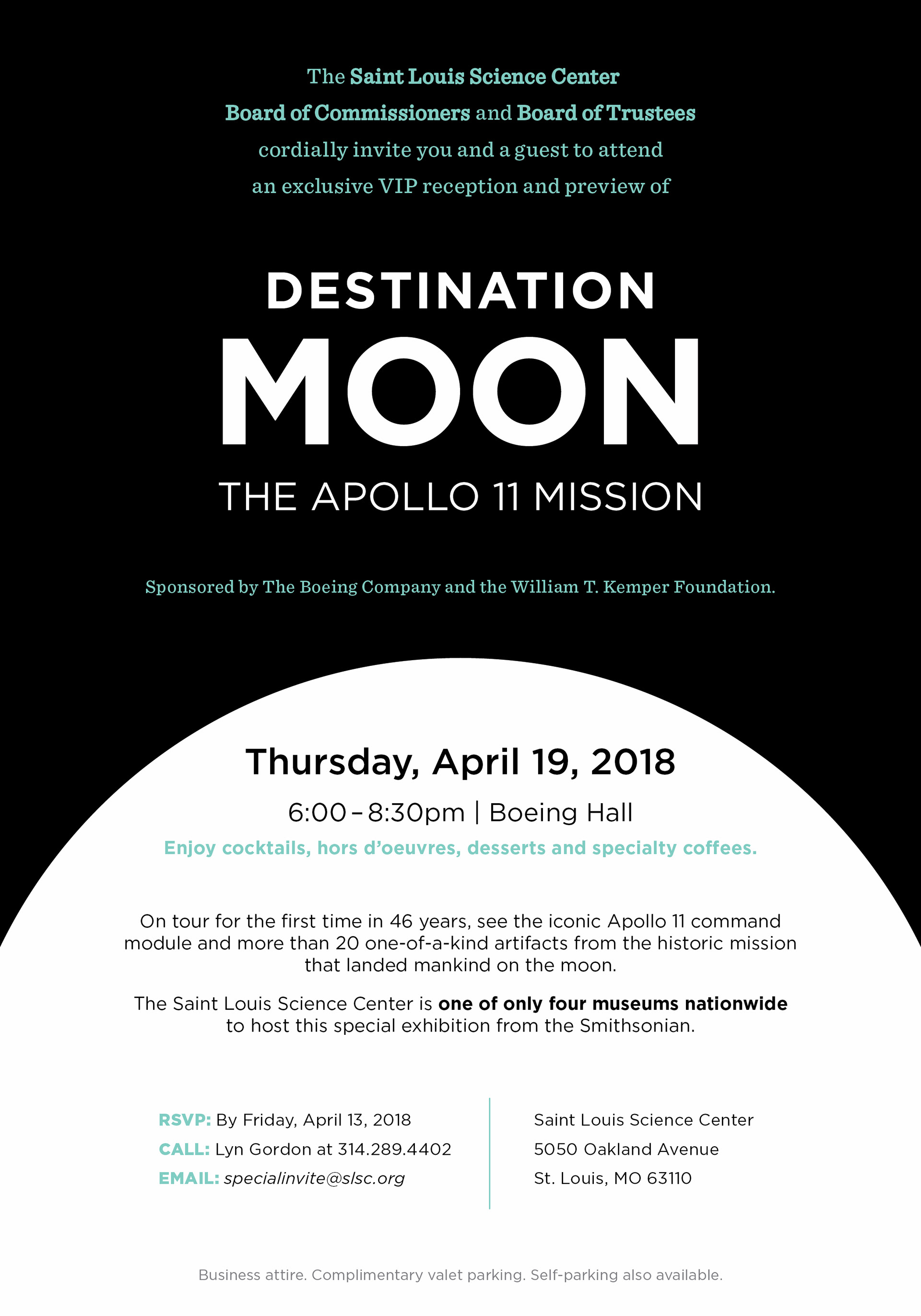 The Saint Louis Science Center
Board of Commissioners and Board of Trustees
cordially invite you and a guest to attend
an exclusive VIP reception and preview of

DESTINATION
MOON
THE APOLLO 11 MISSION

Sponsored by The Boeing Company and the William T. Kemper Foundation.

Thursday, April 19, 2018

6:00 – 8:30pm | Boeing Hall

Enjoy cocktails, hors d'oeuvres, desserts and specialty coffees.

On tour for the first time in 46 years, see the iconic Apollo 11 command module and more than 20 one-of-a-kind artifacts from the historic mission that landed mankind on the moon.

The Saint Louis Science Center is one of only four museums nationwide to host this special exhibition from the Smithsonian.

RSVP: By Friday, April 13, 2018
CALL: Lyn Gordon at 314.289.4402
EMAIL: specialinvite@slsc.org

Saint Louis Science Center
5050 Oakland Avenue
St. Louis, MO 63110

Business attire. Complimentary valet parking. Self-parking also available.